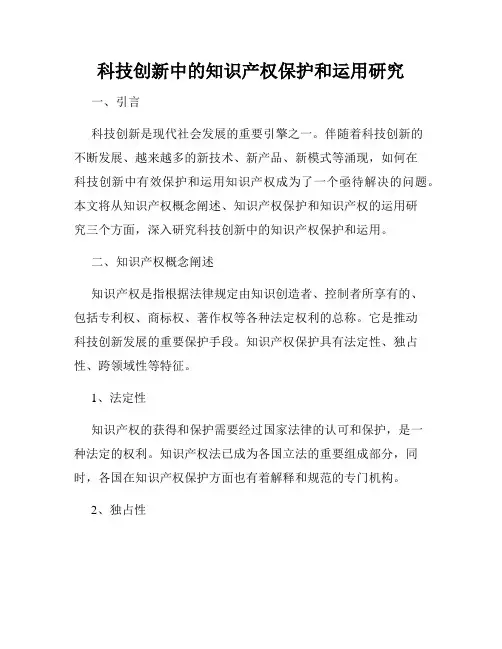 科技创新中的知识产权保护和运用研究

一、引言

科技创新是现代社会发展的重要引擎之一。伴随着科技创新的不断发展、越来越多的新技术、新产品、新模式等涌现，如何在科技创新中有效保护和运用知识产权成为了一个亟待解决的问题。本文将从知识产权概念阐述、知识产权保护和知识产权的运用研究三个方面，深入研究科技创新中的知识产权保护和运用。

二、知识产权概念阐述

知识产权是指根据法律规定由知识创造者、控制者所享有的、包括专利权、商标权、著作权等各种法定权利的总称。它是推动科技创新发展的重要保护手段。知识产权保护具有法定性、独占性、跨领域性等特征。

1、法定性

知识产权的获得和保护需要经过国家法律的认可和保护，是一种法定的权利。知识产权法已成为各国立法的重要组成部分，同时，各国在知识产权保护方面也有着解释和规范的专门机构。

2、独占性